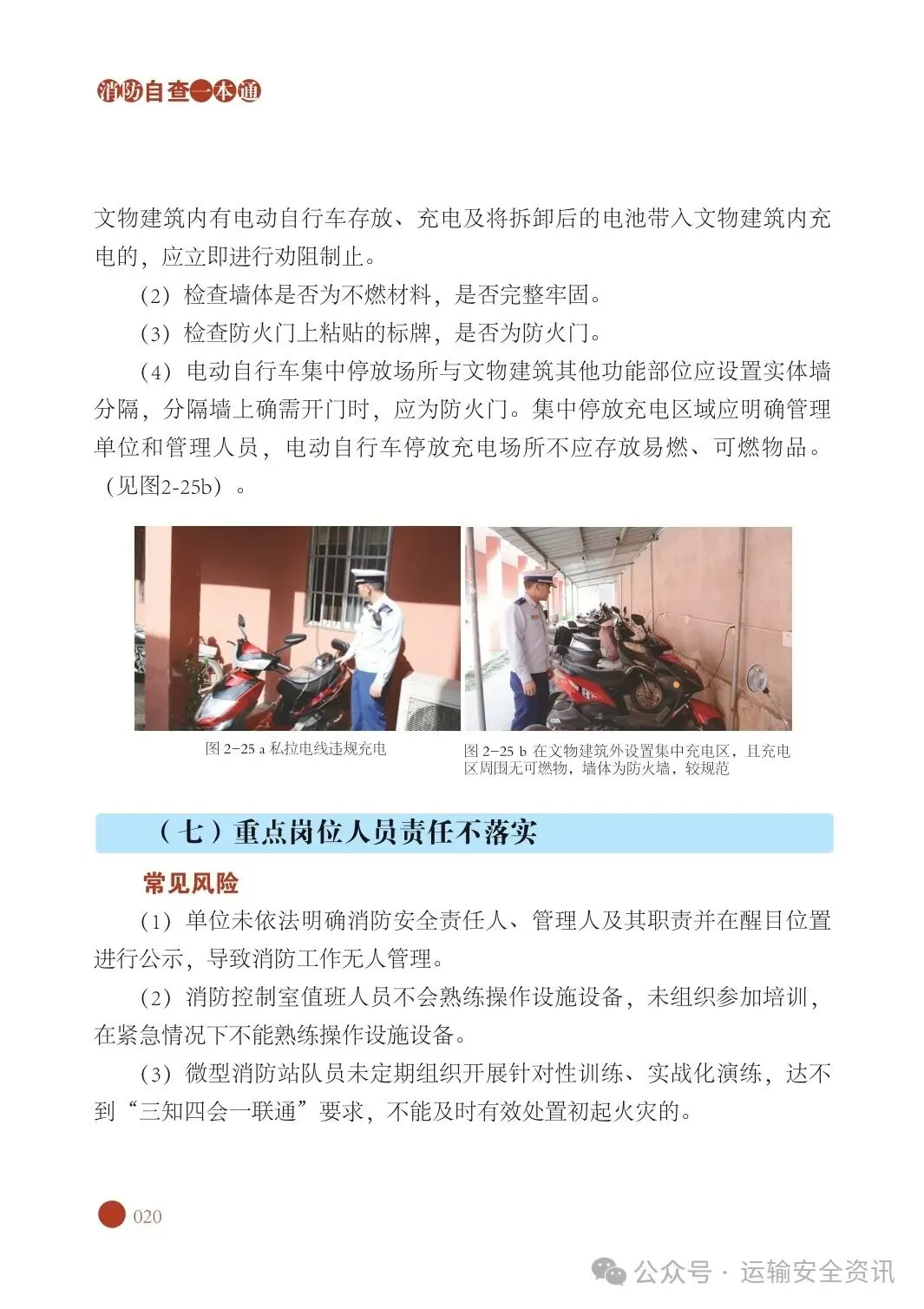 消防自查一本通

文物建筑内有电动自行车存放、充电及将拆卸后的电池带入文物建筑内充电的，应立即进行劝阻制止。

（2）检查墙体是否为不燃材料，是否完整牢固。

（3）检查防火门上粘贴的标牌，是否为防火门。

（4）电动自行车集中停放场所与文物建筑其他功能部位应设置实体墙分隔，分隔墙上确需开门时，应为防火门。集中停放充电区域应明确管理单位和管理人员，电动自行车停放充电场所不应存放易燃、可燃物品。（见图2-25b）。

图 2-25 a 私拉电线违规充电

图 2-25 b 在文物建筑外设置集中充电区，且充电区周围无可燃物，墙体为防火墙，较规范

（七）重点岗位人员责任不落实

常见风险

（1）单位未依法明确消防安全责任人、管理人及其职责并在醒目位置进行公示，导致消防工作无人管理。

（2）消防控制室值班人员不会熟练操作设施设备，未组织参加培训，在紧急情况下不能熟练操作设施设备。

（3）微型消防站队员未定期组织开展针对性训练、实战化演练，达不到“三知四会一联通”要求，不能及时有效处置初起火灾的。

020

公众号 · 运输安全资讯